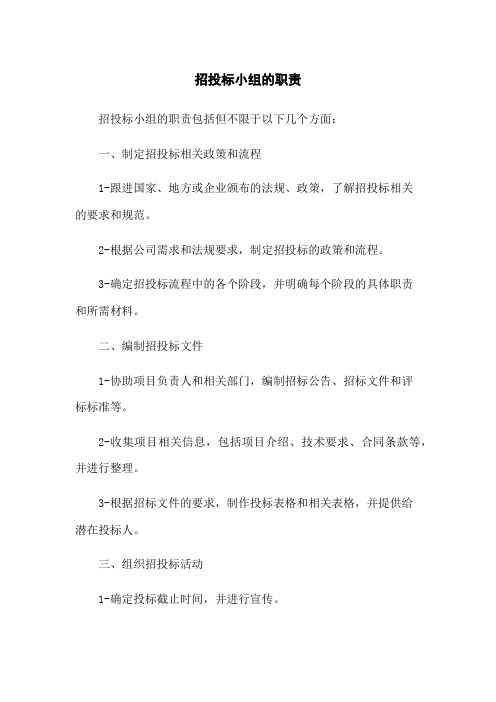 招投标小组的职责

招投标小组的职责包括但不限于以下几个方面：

一、制定招投标相关政策和流程

1-跟进国家、地方或企业颁布的法规、政策，了解招投标相关的要求和规范。

2-根据公司需求和法规要求，制定招投标的政策和流程。

3-确定招投标流程中的各个阶段，并明确每个阶段的具体职责和所需材料。

二、编制招投标文件

1-协助项目负责人和相关部门，编制招标公告、招标文件和评标标准等。

2-收集项目相关信息，包括项目介绍、技术要求、合同条款等，并进行整理。

3-根据招标文件的要求，制作投标表格和相关表格，并提供给潜在投标人。

三、组织招投标活动

1-确定投标截止时间，并进行宣传。